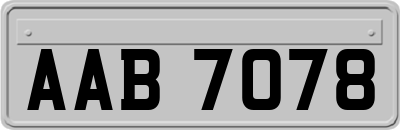 AAB 7078